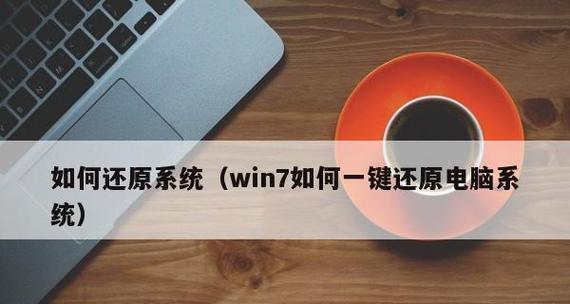 如何还原系统（win7如何一键还原电脑系统）